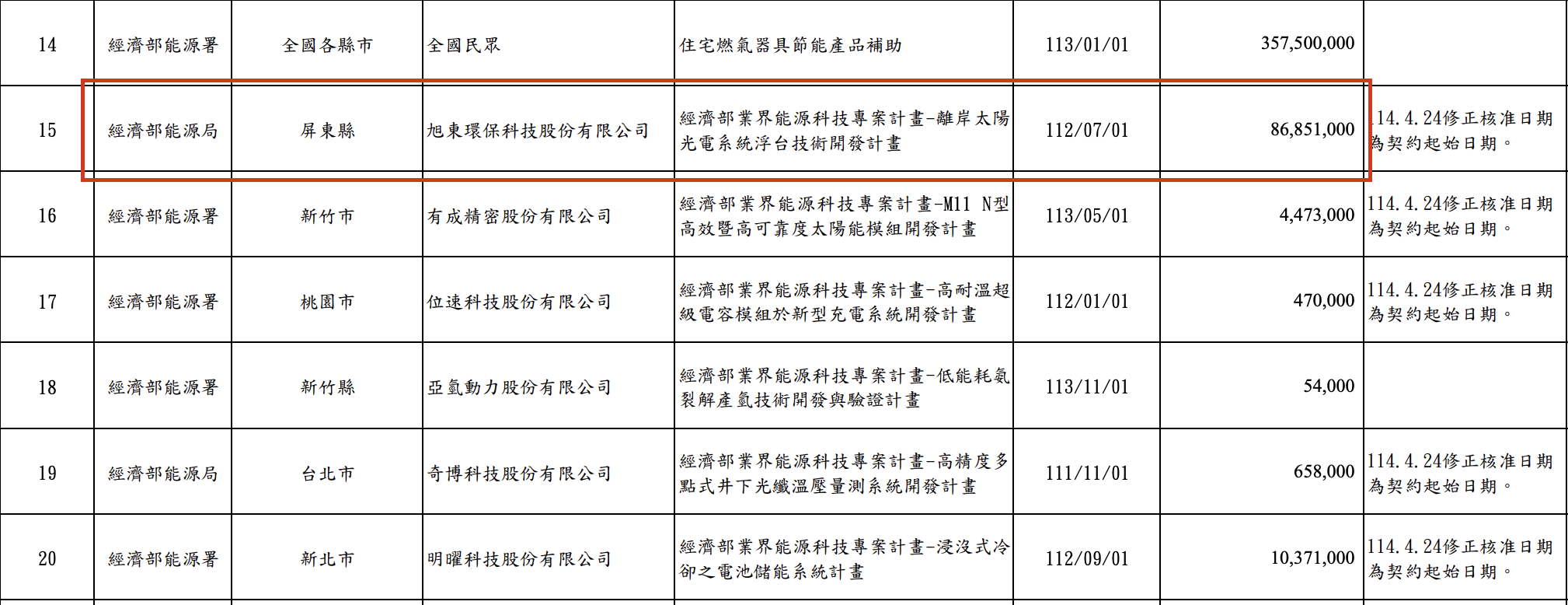 | 14 | 經濟部能源署 | 全國各縣市 | 全國民眾 | 住宅燃氣器具節能產品補助 | 113/01/01 | 357,500,000 | |
|---|---|---|---|---|---|---|---|
| 15 | 經濟部能源局 | 屏東縣 | 旭東環保科技股份有限公司 | 經濟部業界能源科技專案計畫-離岸太陽光電系統浮台技術開發計畫 | 112/07/01 | 86,851,000 | 114.4.24修正核准日期為契約起始日期。 |
| 16 | 經濟部能源署 | 新竹市 | 有成精密股份有限公司 | 經濟部業界能源科技專案計畫-M11 N型高效暨高可靠度太陽能模組開發計畫 | 113/05/01 | 4,473,000 | 114.4.24修正核准日期為契約起始日期。 |
| 17 | 經濟部能源署 | 桃園市 | 位速科技股份有限公司 | 經濟部業界能源科技專案計畫-高耐溫超級電容模組於新型充電系統開發計畫 | 112/01/01 | 470,000 | 114.4.24修正核准日期為契約起始日期。 |
| 18 | 經濟部能源署 | 新竹縣 | 亞氫動力股份有限公司 | 經濟部業界能源科技專案計畫-低能耗氨裂解產氫技術開發與驗證計畫 | 113/11/01 | 54,000 | |
| 19 | 經濟部能源局 | 台北市 | 奇博科技股份有限公司 | 經濟部業界能源科技專案計畫-高精度多點式井下光纖溫壓量測系統開發計畫 | 111/11/01 | 658,000 | 114.4.24修正核准日期為契約起始日期。 |
| 20 | 經濟部能源署 | 新北市 | 明曜科技股份有限公司 | 經濟部業界能源科技專案計畫-浸沒式冷卻之電池儲能系統計畫 | 112/09/01 | 10,371,000 | 114.4.24修正核准日期為契約起始日期。 |